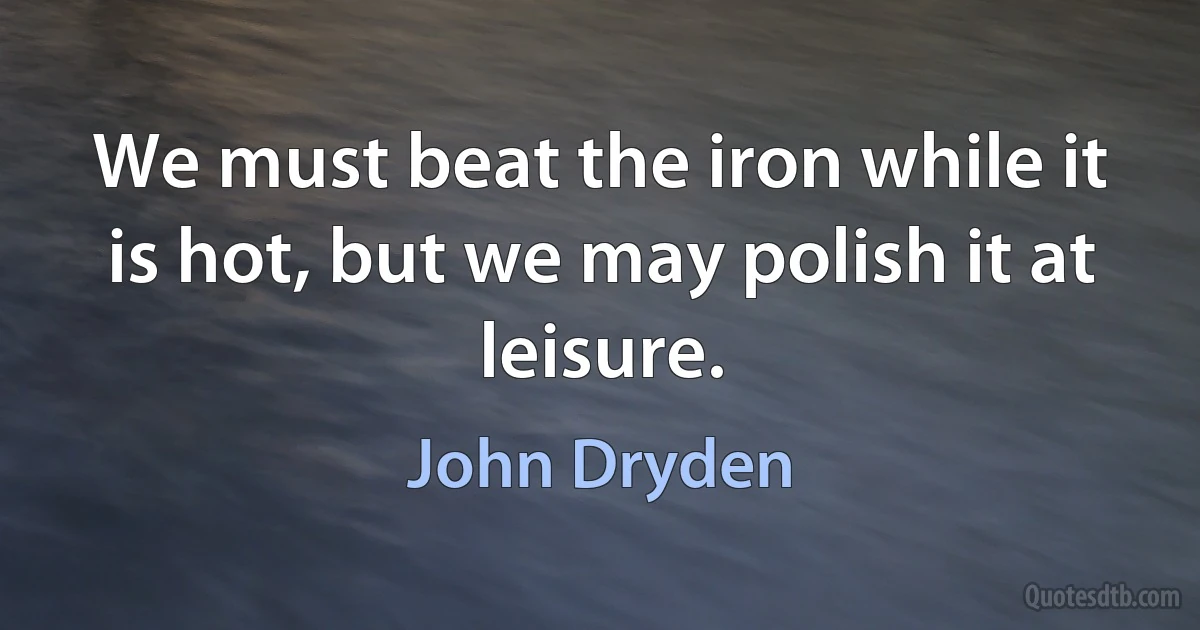 We must beat the iron while it is hot, but we may polish it at leisure.

John Dryden

Quotesdtb.com